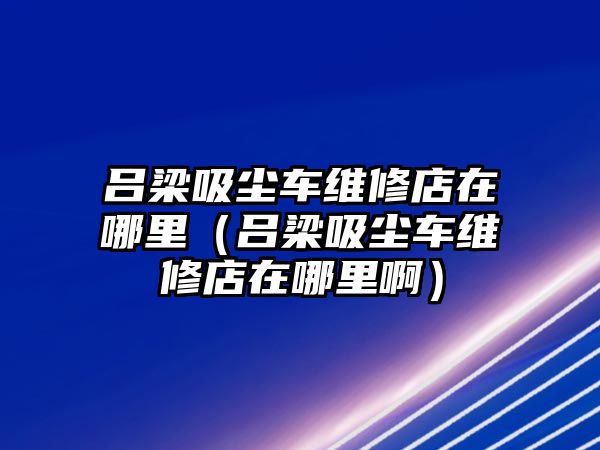 吕梁吸尘车维修店在哪里（吕梁吸尘车维修店在哪里啊）